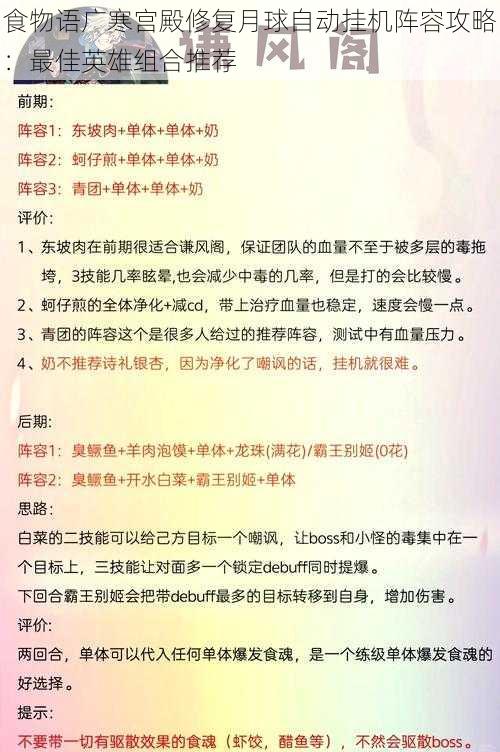 食物语广寒宫殿修复月球自动挂机阵容攻略：最佳英雄组合推荐

谦风阁

前期：
阵容1：东坡肉+单体+单体+奶
阵容2：蚵仔煎+单体+单体+奶
阵容3：青团+单体+单体+奶
评价：
1、东坡肉在前期很适合谦风阁，保证团队的血量不至于被多层的毒拖垮，3技能几率眩晕,也会减少中毒的几率，但是打的会比较慢。
2、蚵仔煎的全体净化+减cd，带上治疗血量也稳定，速度会慢一点。
3、青团的阵容这个是很多人给过的推荐阵容，测试中有血量压力。
4、奶不推荐诗礼银杏，因为净化了嘲讽的话，挂机就很难。

后期：
阵容1：臭鳜鱼+羊肉泡馍+单体+龙珠(满花)/霸王别姬(0花)
阵容2：臭鳜鱼+开水白菜+霸王别姬+单体
思路：
白菜的二技能可以给己方目标一个嘲讽，让boss和小怪的毒集中在一个目标上，三技能让对面多一个锁定debuff同时提爆。
下回合霸王别姬会把带debuff最多的目标转移到自身，增加伤害。
评价：
两回合，单体可以代入任何单体爆发食魂，是一个练级单体爆发食魂的好选择。
提示：
不要带一切有驱散效果的食魂（虾饺，醋鱼等），不然会驱散boss。